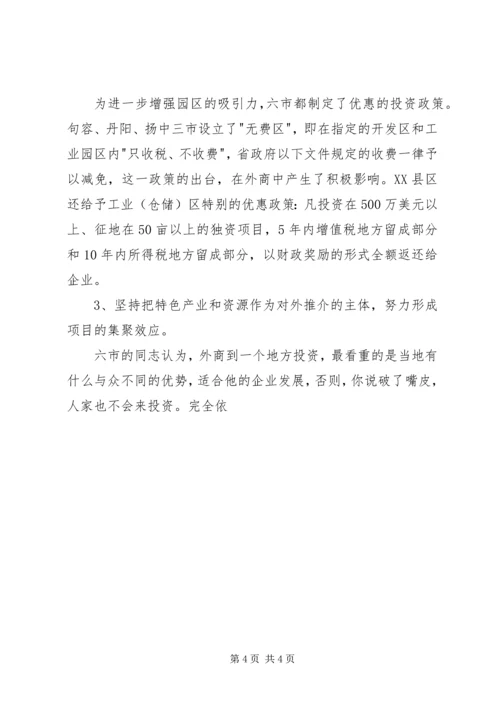 为进一步增强园区的吸引力,六市都制定了优惠的投资政策。句容、丹阳、扬中三市设立了"无费区",即在指定的开发区和工业园区内"只收税、不收费",省政府以下文件规定的收费一律予以减免,这一政策的出台,在外商中产生了积极影响。XX县区还给予工业(仓储)区特别的优惠政策:凡投资在500万美元以上、征地在50亩以上的独资项目,5年内增值税地方留成部分和10年内所得税地方留成部分,以财政奖励的形式全额返还给企业。

3、坚持把特色产业和资源作为对外推介的主体,努力形成项目的集聚效应。

六市的同志认为,外商到一个地方投资,最看重的是当地有什么与众不同的优势,适合他的企业发展,否则,你说破了嘴皮,人家也不会来投资。完全依

第4页 共4页